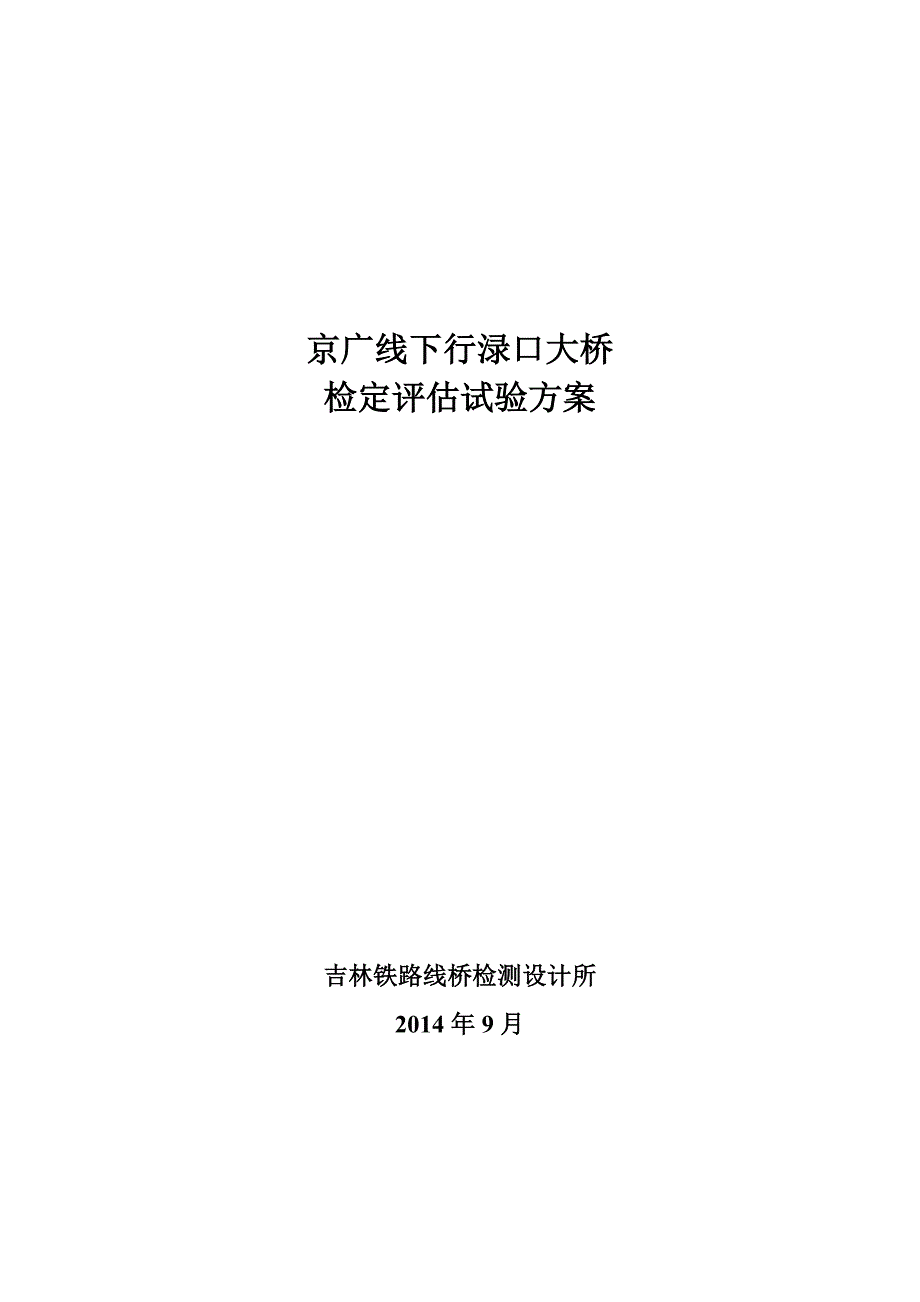 京广线下行渌口大桥
检定评估试验方案

吉林铁路线桥检测设计所

2014 年 9 月